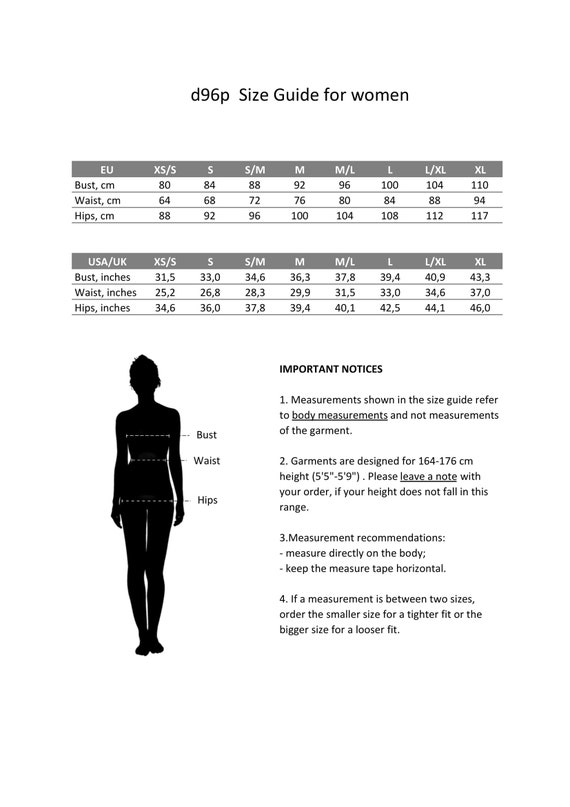 d96p Size Guide for women

| EU | XS/S | S | S/M | M | M/L | L | L/XL | XL |
|---|---|---|---|---|---|---|---|---|
| Bust, cm | 80 | 84 | 88 | 92 | 96 | 100 | 104 | 110 |
| Waist, cm | 64 | 68 | 72 | 76 | 80 | 84 | 88 | 94 |
| Hips, cm | 88 | 92 | 96 | 100 | 104 | 108 | 112 | 117 |

| USA/UK | XS/S | S | S/M | M | M/L | L | L/XL | XL |
|---|---|---|---|---|---|---|---|---|
| Bust, inches | 31,5 | 33,0 | 34,6 | 36,3 | 37,8 | 39,4 | 40,9 | 43,3 |
| Waist, inches | 25,2 | 26,8 | 28,3 | 29,9 | 31,5 | 33,0 | 34,6 | 37,0 |
| Hips, inches | 34,6 | 36,0 | 37,8 | 39,4 | 40,1 | 42,5 | 44,1 | 46,0 |

Bust
Waist
Hips

IMPORTANT NOTICES

1. Measurements shown in the size guide refer to body measurements and not measurements of the garment.

2. Garments are designed for 164-176 cm height (5'5"-5'9") . Please leave a note with your order, if your height does not fall in this range.

3.Measurement recommendations:
- measure directly on the body;
- keep the measure tape horizontal.

4. If a measurement is between two sizes, order the smaller size for a tighter fit or the bigger size for a looser fit.